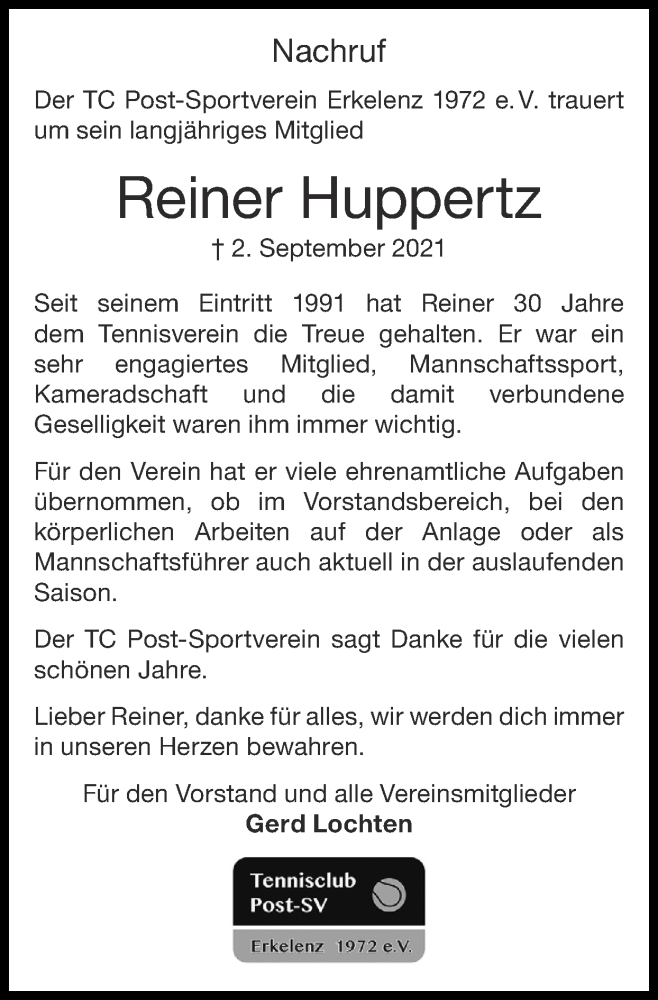 Nachruf

Der TC Post-Sportverein Erkelenz 1972 e.V. trauert um sein langjähriges Mitglied

Reiner Huppertz

† 2. September 2021

Seit seinem Eintritt 1991 hat Reiner 30 Jahre dem Tennisverein die Treue gehalten. Er war ein sehr engagiertes Mitglied, Mannschaftssport, Kameradschaft und die damit verbundene Geselligkeit waren ihm immer wichtig.

Für den Verein hat er viele ehrenamtliche Aufgaben übernommen, ob im Vorstandsbereich, bei den körperlichen Arbeiten auf der Anlage oder als Mannschaftsführer auch aktuell in der auslaufenden Saison.

Der TC Post-Sportverein sagt Danke für die vielen schönen Jahre.

Lieber Reiner, danke für alles, wir werden dich immer in unseren Herzen bewahren.

Für den Vorstand und alle Vereinsmitglieder
Gerd Lochten

Tennisclub
Post-SV
Erkelenz 1972 e.V.